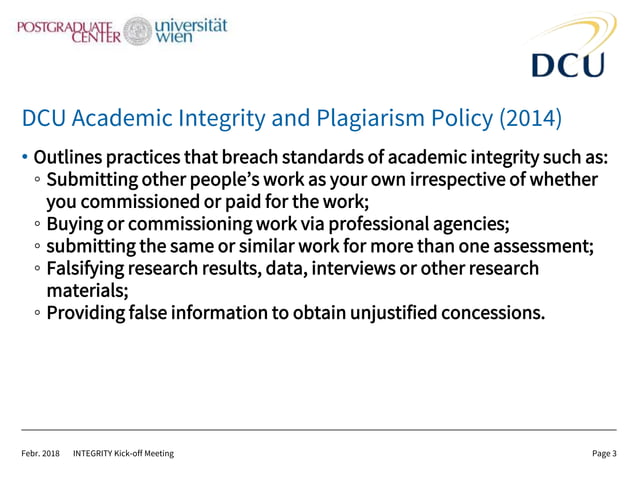 POSTGRADUATE CENTER universität wien

DCU

DCU Academic Integrity and Plagiarism Policy (2014)

• Outlines practices that breach standards of academic integrity such as:
◦ Submitting other people's work as your own irrespective of whether you commissioned or paid for the work;
◦ Buying or commissioning work via professional agencies;
◦ submitting the same or similar work for more than one assessment;
◦ Falsifying research results, data, interviews or other research materials;
◦ Providing false information to obtain unjustified concessions.

Febr. 2018 INTEGRITY Kick-off Meeting

Page 3